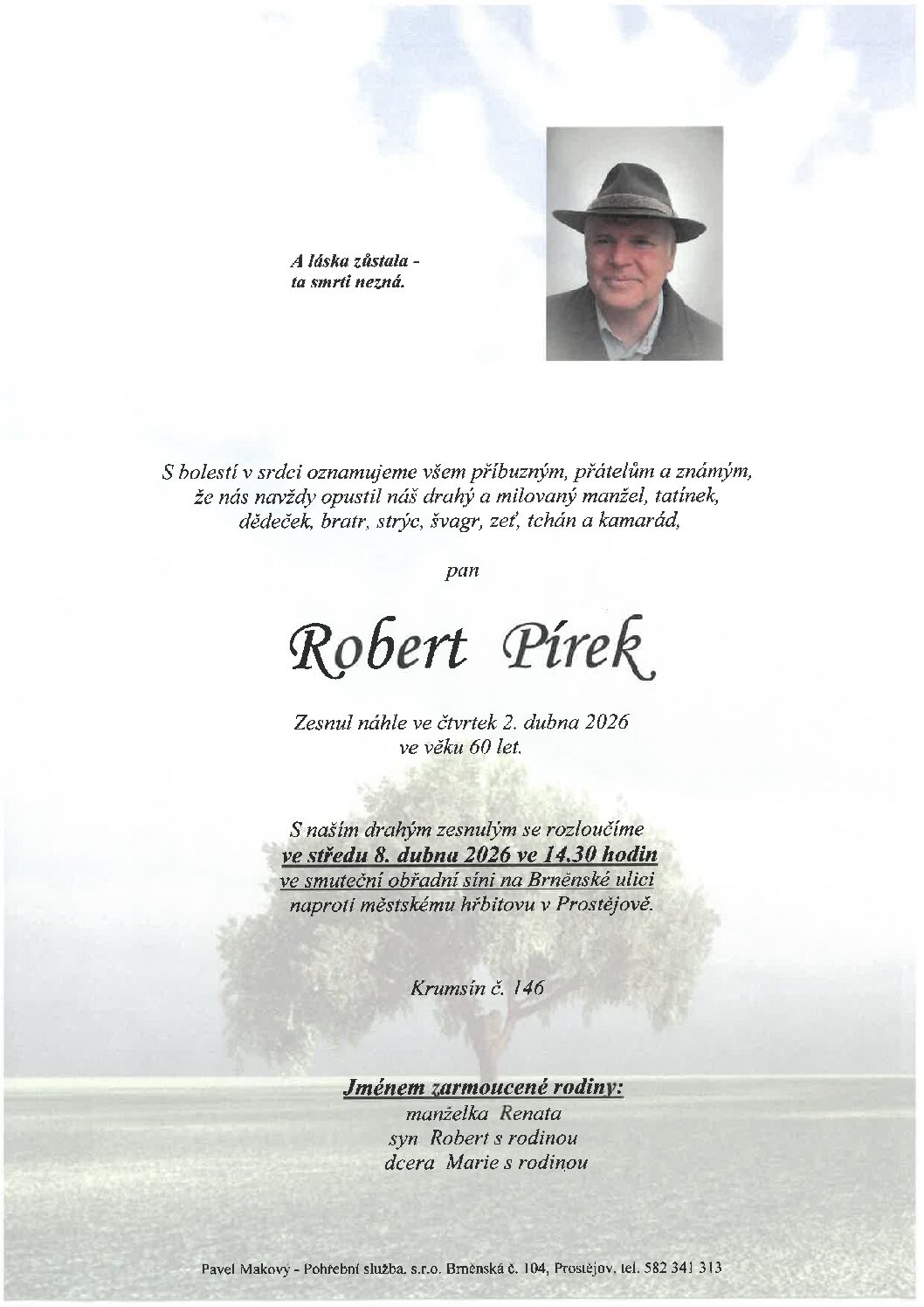 A láska zůstala -
ta smrti nezná.

S bolestí v srdci oznamujeme všem příbuzným, přátelům a známým, že nás navždy opustil náš drahý a milovaný manžel, tatínek, dědeček, bratr, strýc, švagr, zeť, tchán a kamarád,

pan

Robert Pírek

Zesnul náhle ve čtvrtek 2. dubna 2026
ve věku 60 let.

S naším drahým zesnulým se rozloučíme
ve středu 8. dubna 2026 ve 14.30 hodin
ve smuteční obřadní síni na Brněnské ulici
naproti městskému hřbitovu v Prostějově.

Krumsín č. 146

Jménem zarmoucené rodiny:
manželka Renata
syn Robert s rodinou
dcera Marie s rodinou

Pavel Makový - Pohřební služba, s.r.o. Brněnská č. 104, Prostějov, tel. 582 341 313